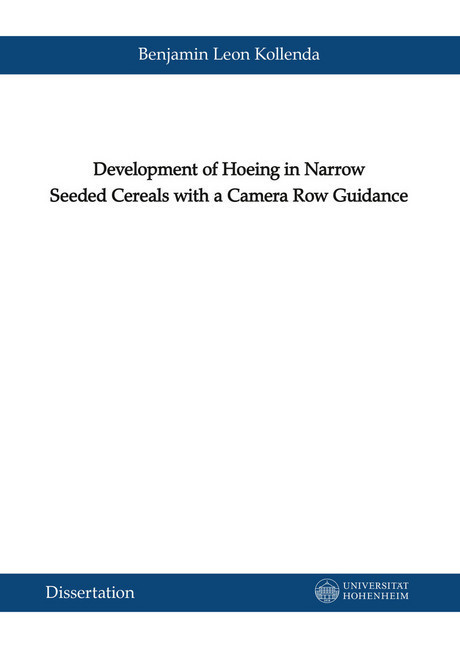 Benjamin Leon Kollenda

Development of Hoeing in Narrow Seeded Cereals with a Camera Row Guidance

Dissertation

UNIVERSITÄT HOHENHEIM